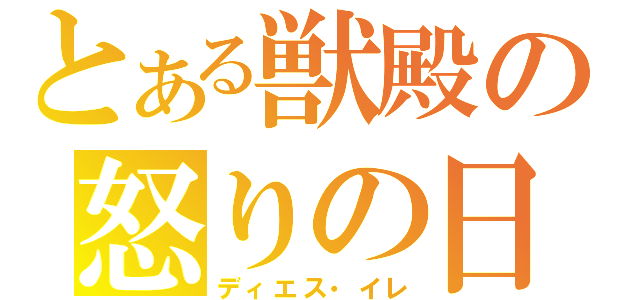 とある獣殿の
怒りの日
ディエス・イレ